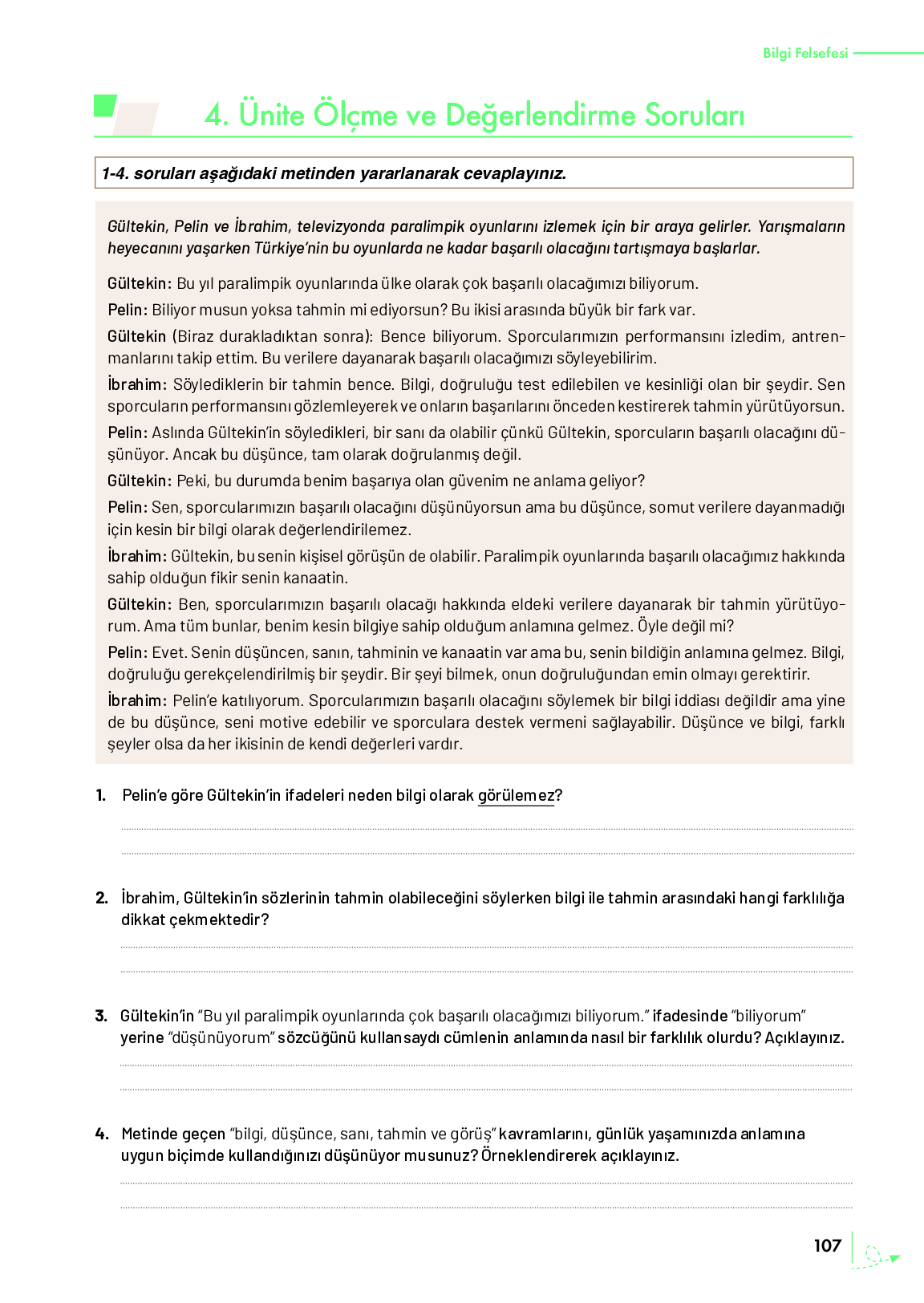 Bilgi Felsefesi

4. Ünite Ölçme ve Değerlendirme Soruları

1-4. soruları aşağıdaki metinden yararlanarak cevaplayınız.

Gültekin, Pelin ve İbrahim, televizyonda paralimpik oyunlarını izlemek için bir araya gelirler. Yarışmaların heyecanını yaşarken Türkiye'nin bu oyunlarda ne kadar başarılı olacağını tartışmaya başlarlar.

Gültekin: Bu yıl paralimpik oyunlarında ülke olarak çok başarılı olacağımızı biliyorum.

Pelin: Biliyor musun yoksa tahmin mi ediyorsun? Bu ikisi arasında büyük bir fark var.

Gültekin (Biraz durakladıktan sonra): Bence biliyorum. Sporcularımızın performansını izledim, antrenmanlarını takip ettim. Bu verilere dayanarak başarılı olacağımızı söyleyebilirim.

İbrahim: Söylediklerin bir tahmin bence. Bilgi, doğruluğu test edilebilen ve kesinliği olan bir şeydir. Sen sporcuların performansını gözlemleyerek ve onların başarılarını önceden kestirerek tahmin yürütüyorsun.

Pelin: Aslında Gültekin'in söyledikleri, bir sanı da olabilir çünkü Gültekin, sporcuların başarılı olacağını düşünüyor. Ancak bu düşünce, tam olarak doğrulanmış değil.

Gültekin: Peki, bu durumda benim başarıya olan güvenim ne anlama geliyor?

Pelin: Sen, sporcularımızın başarılı olacağını düşünüyorsun ama bu düşünce, somut verilere dayanmadığı için kesin bir bilgi olarak değerlendirilemez.

İbrahim: Gültekin, bu senin kişisel görüşün de olabilir. Paralimpik oyunlarında başarılı olacağımız hakkında sahip olduğun fikir senin kanaatin.

Gültekin: Ben, sporcularımızın başarılı olacağı hakkında eldeki verilere dayanarak bir tahmin yürütüyorum. Ama tüm bunlar, benim kesin bilgiye sahip olduğum anlamına gelmez. Öyle değil mi?

Pelin: Evet. Senin düşüncen, sanın, tahminin ve kanaatin var ama bu, senin bildiğin anlamına gelmez. Bilgi, doğruluğu gerekçelendirilmiş bir şeydir. Bir şeyi bilmek, onun doğruluğundan emin olmayı gerektirir.

İbrahim: Pelin'e katılıyorum. Sporcularımızın başarılı olacağını söylemek bir bilgi iddiası değildir ama yine de bu düşünce, seni motive edebilir ve sporculara destek vermeni sağlayabilir. Düşünce ve bilgi, farklı şeyler olsa da her ikisinin de kendi değerleri vardır.

1. Pelin'e göre Gültekin'in ifadeleri neden bilgi olarak görülemez?

2. İbrahim, Gültekin'in sözlerinin tahmin olabileceğini söylerken bilgi ile tahmin arasındaki hangi farklılığa dikkat çekmektedir?

3. Gültekin'in "Bu yıl paralimpik oyunlarında çok başarılı olacağımızı biliyorum." ifadesinde "biliyorum" yerine "düşünüyorum" sözcüğünü kullansaydı cümlenin anlamında nasıl bir farklılık olurdu? Açıklayınız.

4. Metinde geçen "bilgi, düşünce, sanı, tahmin ve görüş" kavramlarını, günlük yaşamınızda anlamına uygun biçimde kullandığınızı düşünüyor musunuz? Örneklendirerek açıklayınız.

107